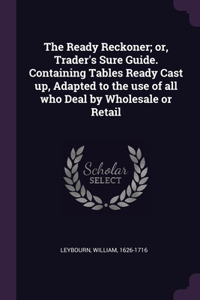 The Ready Reckoner; or, Trader's Sure Guide. Containing Tables Ready Cast up, Adapted to the use of all who Deal by Wholesale or Retail

Scholar SELECT

LEYBOURN, WILLIAM, 1626-1716